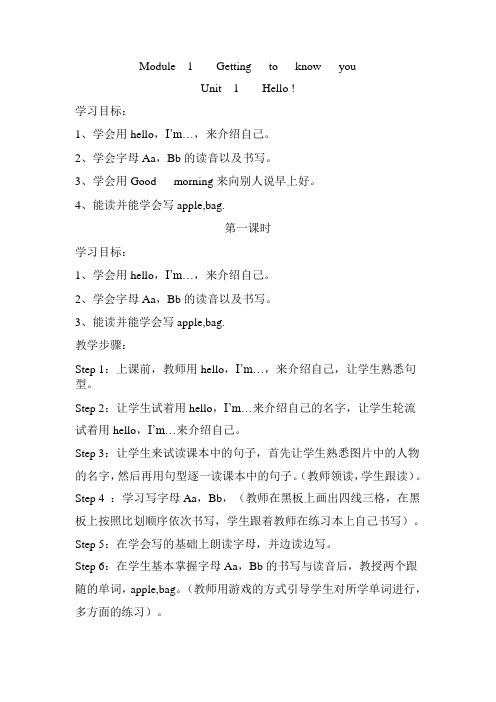 Module 1 Getting to know you

Unit 1 Hello !

学习目标：

1、学会用 hello，I'm…，来介绍自己。

2、学会字母 Aa，Bb 的读音以及书写。

3、学会用 Good morning 来向别人说早上好。

4、能读并能学会写 apple,bag.

第一课时

学习目标：

1、学会用 hello，I'm…，来介绍自己。

2、学会字母 Aa，Bb 的读音以及书写。

3、能读并能学会写 apple,bag.

教学步骤：

Step 1：上课前，教师用 hello，I'm…，来介绍自己，让学生熟悉句型。

Step 2：让学生试着用 hello，I'm…来介绍自己的名字，让学生轮流试着用 hello，I'm…来介绍自己。

Step 3：让学生来试读课本中的句子，首先让学生熟悉图片中的人物的名字，然后再用句型逐一读课本中的句子。(教师领读，学生跟读)。

Step 4 ：学习写字母 Aa，Bb，（教师在黑板上画出四线三格，在黑板上按照比划顺序依次书写，学生跟着教师在练习本上自己书写）。

Step 5：在学会写的基础上朗读字母，并边读边写。

Step 6：在学生基本掌握字母 Aa，Bb 的书写与读音后，教授两个跟随的单词，apple,bag。(教师用游戏的方式引导学生对所学单词进行，多方面的练习）。